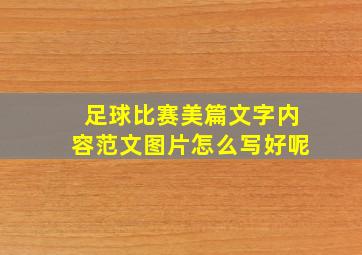 足球比赛美篇文字内容范文图片怎么写好呢